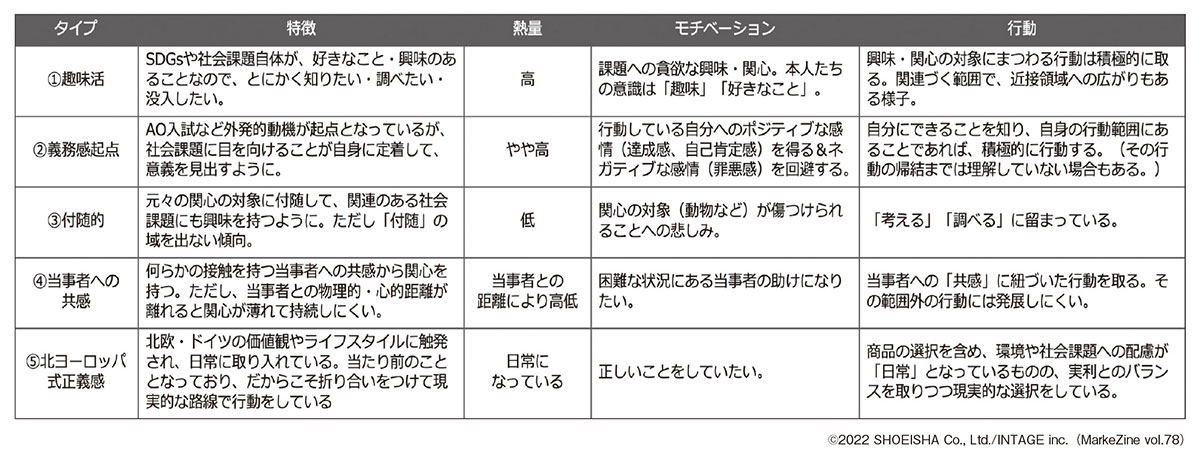 | タイプ | 特徴 | 熱量 | モチベーション | 行動 |
|---|---|---|---|---|
| ①趣味活 | SDGsや社会課題自体が、好きなこと・興味のあることなので、とにかく知りたい・調べたい・没入したい。 | 高 | 課題への貪欲な興味・関心。本人たちの意識は「趣味」「好きなこと」。 | 興味・関心の対象にまつわる行動は積極的に取る。関連づく範囲で、近接領域への広がりもある様子。 |
| ②義務感起点 | AO入試など外発的動機が起点となっているが、社会課題に目を向けることが自身に定着して、意義を見出すように。 | やや高 | 行動している自分へのポジティブな感情（達成感、自己肯定感）を得る＆ネガティブな感情（罪悪感）を回避する。 | 自分にできることを知り、自身の行動範囲にあることであれば、積極的に行動する。（その行動の帰結までは理解していない場合もある。） |
| ③付随的 | 元々の関心の対象に付随して、関連のある社会課題にも興味を持つように。ただし「付随」の域を出ない傾向。 | 低 | 関心の対象（動物など）が傷つけられることへの悲しみ。 | 「考える」「調べる」に留まっている。 |
| ④当事者への共感 | 何らかの接触を持つ当事者への共感から関心を持つ。ただし、当事者との物理的・心的距離が離れると関心が薄れて持続しにくい。 | 当事者との距離により高低 | 困難な状況にある当事者の助けになりたい。 | 当事者への「共感」に紐づいた行動を取る。その範囲外の行動には発展しにくい。 |
| ⑤北ヨーロッパ式正義感 | 北欧・ドイツの価値観やライフスタイルに触発され、日常に取り入れている。当たり前のこととなっており、だからこそ折り合いをつけて現実的な路線で行動をしている | 日常になっている | 正しいことをしていたい。 | 商品の選択を含め、環境や社会課題への配慮が「日常」となっているものの、実利とのバランスを取りつつ現実的な選択をしている。 |

©2022 SHOEISHA Co., Ltd./INTAGE inc.（MarkeZine vol.78）